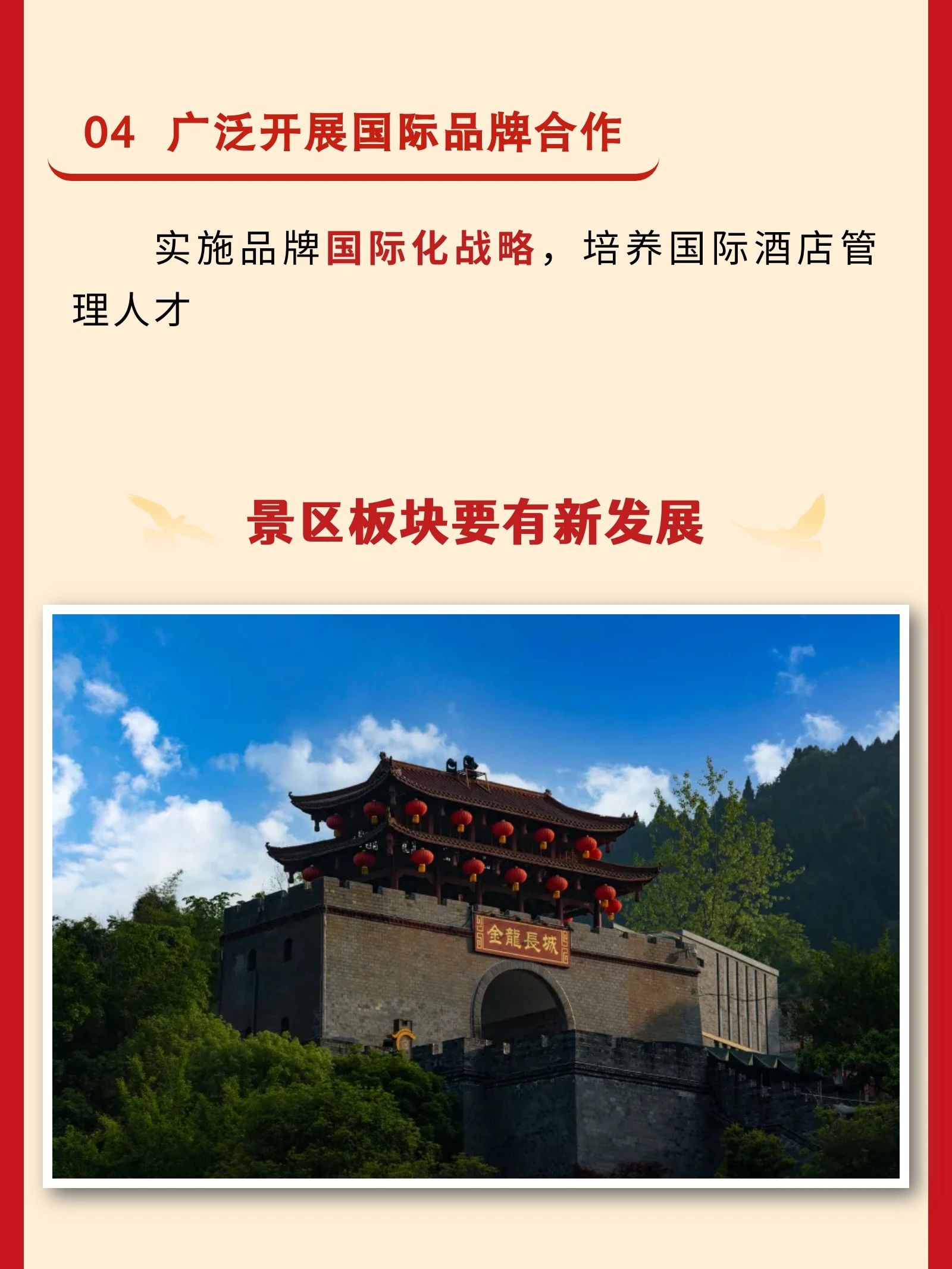 04 广泛开展国际品牌合作

实施品牌国际化战略，培养国际酒店管理人才

景区板块要有新发展

金龍長城